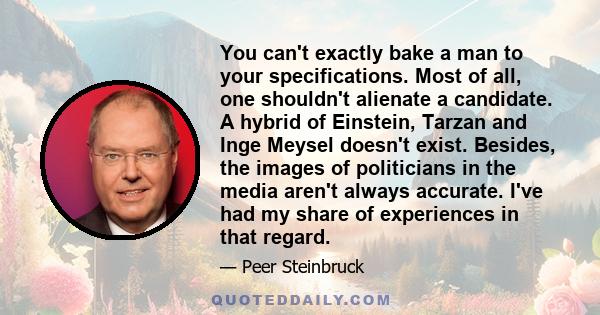 You can't exactly bake a man to your specifications. Most of all, one shouldn't alienate a candidate. A hybrid of Einstein, Tarzan and Inge Meysel doesn't exist. Besides, the images of politicians in the media aren't always accurate. I've had my share of experiences in that regard.

— Peer Steinbruck

QUOTEDDAILY.COM